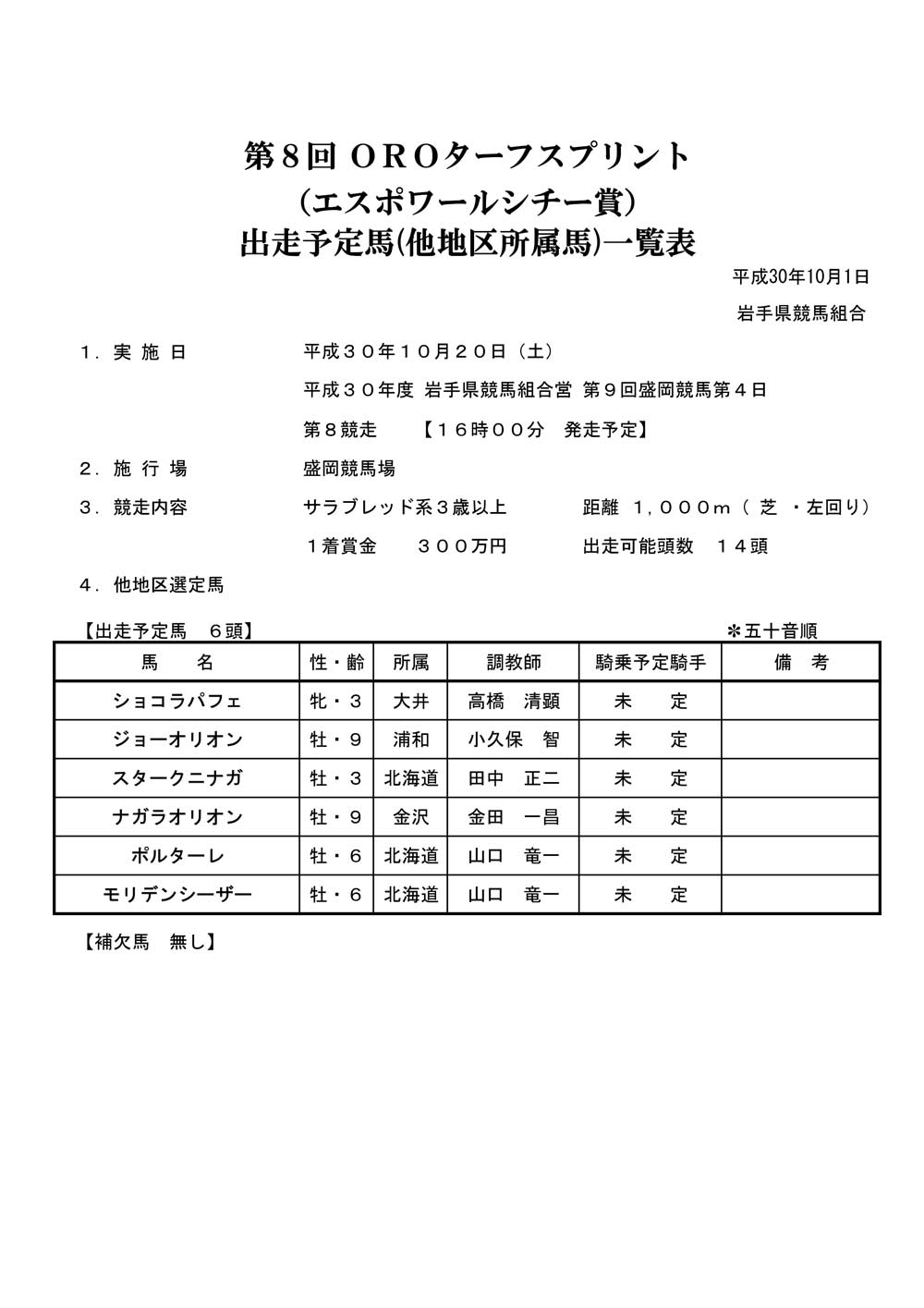 第８回 ＯＲＯターフスプリント
（エスポワールシチー賞）
出走予定馬(他地区所属馬)一覧表

平成30年10月1日
岩手県競馬組合

１．実 施 日　　平成３０年１０月２０日（土）
平成３０年度 岩手県競馬組合営 第９回盛岡競馬第４日
第８競走　【１６時００分　発走予定】

２．施 行 場　　盛岡競馬場

３．競走内容　　サラブレッド系３歳以上　　距離　1，０００ｍ（ 芝 ・左回り）
１着賞金　３００万円　　出走可能頭数　１４頭

４．他地区選定馬

【出走予定馬　６頭】　　＊五十音順

| 馬　　名 | 性・齢 | 所属 | 調教師 | 騎乗予定騎手 | 備　考 |
|---|---|---|---|---|---|
| ショコラパフェ | 牝・３ | 大井 | 高橋　清顕 | 未　　定 | |
| ジョーオリオン | 牡・９ | 浦和 | 小久保　智 | 未　　定 | |
| スタークニナガ | 牡・３ | 北海道 | 田中　正二 | 未　　定 | |
| ナガラオリオン | 牡・９ | 金沢 | 金田　一昌 | 未　　定 | |
| ポルターレ | 牡・６ | 北海道 | 山口　竜一 | 未　　定 | |
| モリデンシーザー | 牡・６ | 北海道 | 山口　竜一 | 未　　定 | |

【補欠馬　無し】